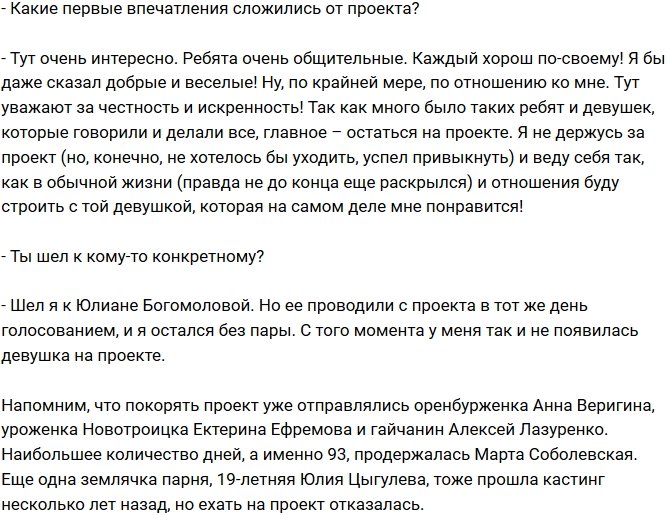 - Какие первые впечатления сложились от проекта?

- Тут очень интересно. Ребята очень общительные. Каждый хорош по-своему! Я бы даже сказал добрые и веселые! Ну, по крайней мере, по отношению ко мне. Тут уважают за честность и искренность! Так как много было таких ребят и девушек, которые говорили и делали все, главное – остаться на проекте. Я не держусь за проект (но, конечно, не хотелось бы уходить, успел привыкнуть) и веду себя так, как в обычной жизни (правда не до конца еще раскрылся) и отношения буду строить с той девушкой, которая на самом деле мне понравится!

- Ты шел к кому-то конкретному?

- Шел я к Юлиане Богомоловой. Но ее проводили с проекта в тот же день голосованием, и я остался без пары. С того момента у меня так и не появилась девушка на проекте.

Напомним, что покорять проект уже отправлялись оренбурженка Анна Веригина, уроженка Новотроицка Ектерина Ефремова и гайчанин Алексей Лазуренко. Наибольшее количество дней, а именно 93, продержалась Марта Соболевская. Еще одна землячка парня, 19-летняя Юлия Цыгулева, тоже прошла кастинг несколько лет назад, но ехать на проект отказалась.